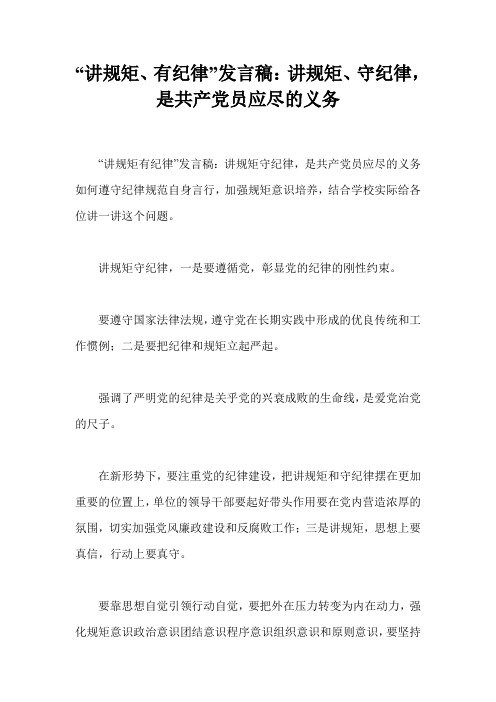 “讲规矩、有纪律”发言稿：讲规矩、守纪律，是共产党员应尽的义务

“讲规矩有纪律”发言稿：讲规矩守纪律，是共产党员应尽的义务如何遵守纪律规范自身言行，加强规矩意识培养，结合学校实际给各位讲一讲这个问题。

讲规矩守纪律，一是要遵循党，彰显党的纪律的刚性约束。

要遵守国家法律法规，遵守党在长期实践中形成的优良传统和工作惯例；二是要把纪律和规矩立起严起。

强调了严明党的纪律是关乎党的兴衰成败的生命线，是爱党治党的尺子。

在新形势下，要注重党的纪律建设，把讲规矩和守纪律摆在更加重要的位置上，单位的领导干部要起好带头作用要在党内营造浓厚的氛围，切实加强党风廉政建设和反腐败工作；三是讲规矩，思想上要真信，行动上要真守。

要靠思想自觉引领行动自觉，要把外在压力转变为内在动力，强化规矩意识政治意识团结意识程序意识组织意识和原则意识，要坚持